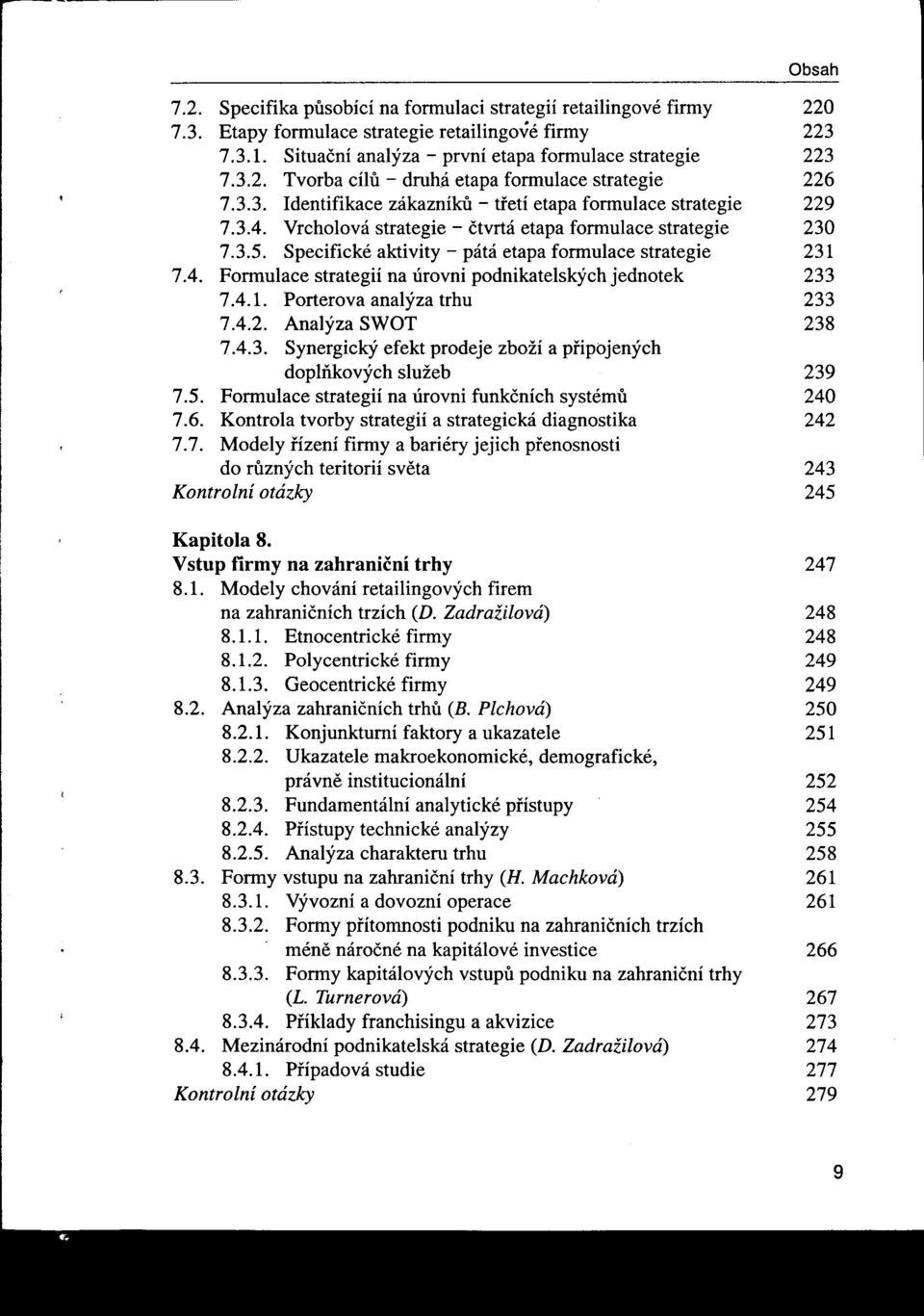 Obsah

7.2. Specifika působící na formulaci strategií retailingové firmy 220
7.3. Etapy formulace strategie retailingové firmy 223
7.3.1. Situační analýza – první etapa formulace strategie 223
7.3.2. Tvorba cílů – druhá etapa formulace strategie 226
7.3.3. Identifikace zákazníků – třetí etapa formulace strategie 229
7.3.4. Vrcholová strategie – čtvrtá etapa formulace strategie 230
7.3.5. Specifické aktivity – pátá etapa formulace strategie 231
7.4. Formulace strategií na úrovni podnikatelských jednotek 233
7.4.1. Porterova analýza trhu 233
7.4.2. Analýza SWOT 238
7.4.3. Synergický efekt prodeje zboží a připojených doplňkových služeb 239
7.5. Formulace strategií na úrovni funkčních systémů 240
7.6. Kontrola tvorby strategií a strategická diagnostika 242
7.7. Modely řízení firmy a bariéry jejich přenosnosti do různých teritorií světa 243
Kontrolní otázky 245

Kapitola 8.
Vstup firmy na zahraniční trhy 247
8.1. Modely chování retailingových firem na zahraničních trzích (D. Zadražilová) 248
8.1.1. Etnocentrické firmy 248
8.1.2. Polycentrické firmy 249
8.1.3. Geocentrické firmy 249
8.2. Analýza zahraničních trhů (B. Plchová) 250
8.2.1. Konjunkturní faktory a ukazatele 251
8.2.2. Ukazatele makroekonomické, demografické, právně institucionální 252
8.2.3. Fundamentální analytické přístupy 254
8.2.4. Přístupy technické analýzy 255
8.2.5. Analýza charakteru trhu 258
8.3. Formy vstupu na zahraniční trhy (H. Machková) 261
8.3.1. Vývozní a dovozní operace 261
8.3.2. Formy přítomnosti podniku na zahraničních trzích méně náročné na kapitálové investice 266
8.3.3. Formy kapitálových vstupů podniku na zahraniční trhy (L. Turnerová) 267
8.3.4. Příklady franchisingu a akvizice 273
8.4. Mezinárodní podnikatelská strategie (D. Zadražilová) 274
8.4.1. Případová studie 277
Kontrolní otázky 279

9